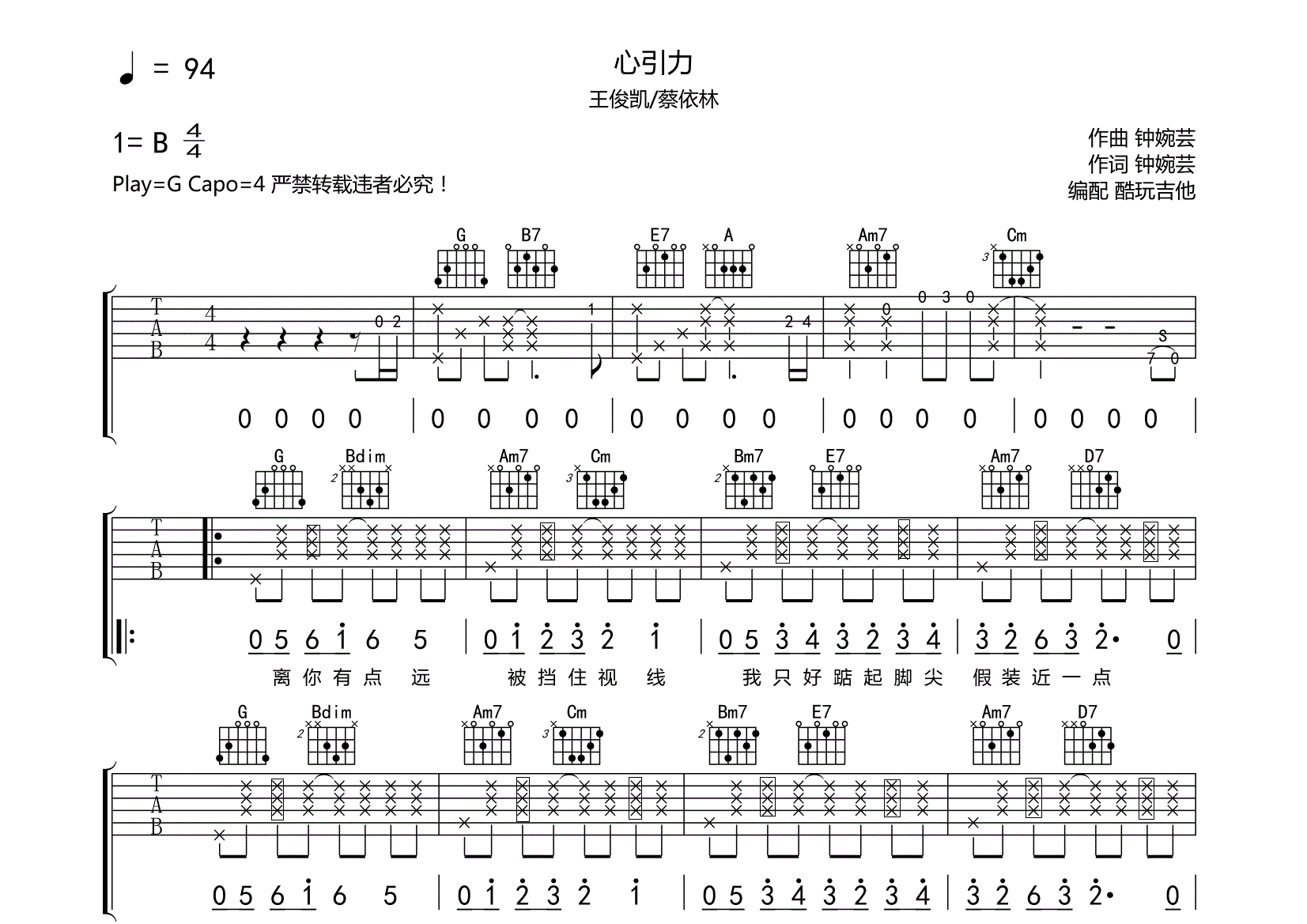 ♩ = 94

心引力

王俊凯/蔡依林

1= B $\frac{4}{4}$

Play=G Capo=4 严禁转载违者必究！

作曲 钟婉芸
作词 钟婉芸
编配 酷玩吉他

G B7 E7 A Am7 Cm

T A B 4 4

0 2 1 2 4 0 0 3 0 S 7 0

0 0 0 0 | 0 0 0 0 | 0 0 0 0 | 0 0 0 0 | 0 0 0 0 |

G Bdim Am7 Cm Bm7 E7 Am7 D7

T A B

0 5 6 1 6 5 | 0 1 2 3 2 1 | 0 5 3 4 3 2 3 4 | 3 2 6 3 2· 0 |

离 你 有 点 远 被 挡 住 视 线 我 只 好 踮 起 脚 尖 假 装 近 一 点

G Bdim Am7 Cm Bm7 E7 Am7 D7

T A B

0 5 6 1 6 5 | 0 1 2 3 2 1 | 0 5 3 4 3 2 3 4 | 3 2 6 3 2· 0 |